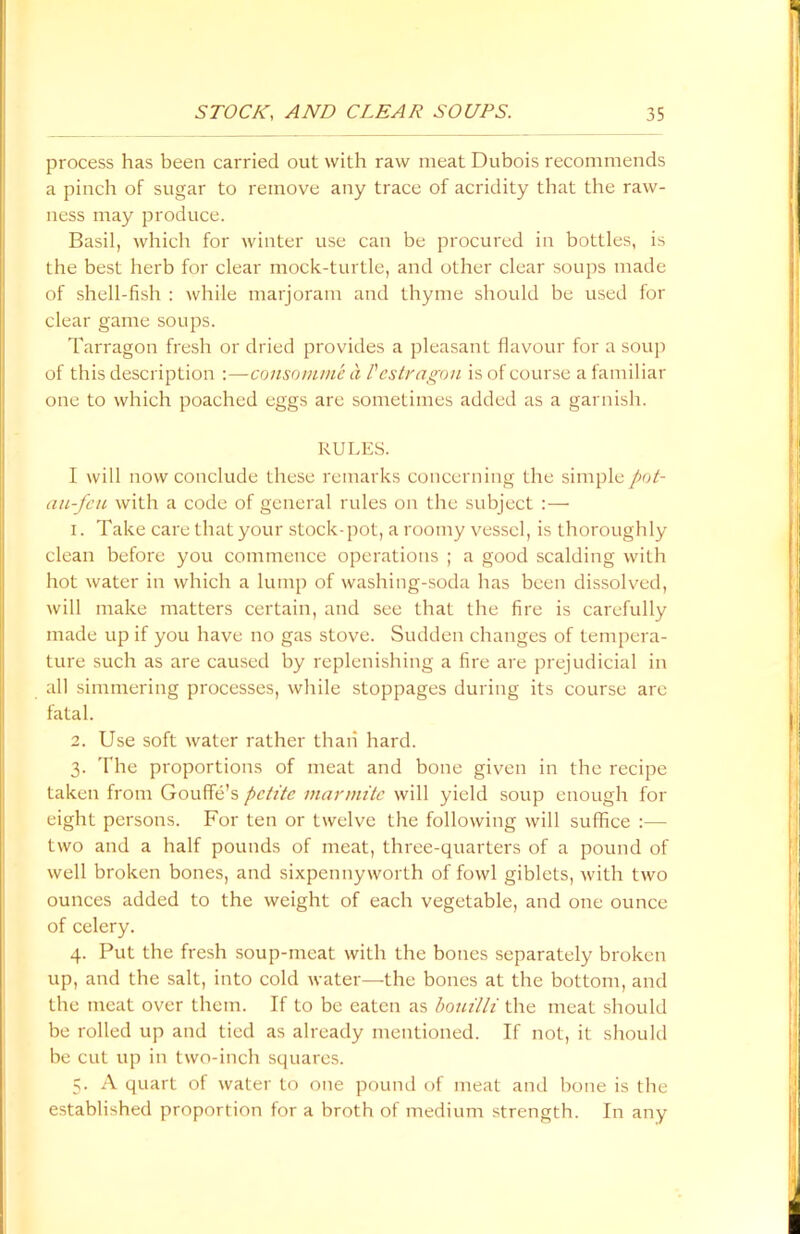 STOCK, AND CLEAR SOUPS. 35

process has been carried out with raw meat Dubois recommends a pinch of sugar to remove any trace of acridity that the rawness may produce.

Basil, which for winter use can be procured in bottles, is the best herb for clear mock-turtle, and other clear soups made of shell-fish : while marjoram and thyme should be used for clear game soups.

Tarragon fresh or dried provides a pleasant flavour for a soup of this description :—consommé à l'estragon is of course a familiar one to which poached eggs are sometimes added as a garnish.

RULES.

I will now conclude these remarks concerning the simple pot-au-feu with a code of general rules on the subject :—

1. Take care that your stock-pot, a roomy vessel, is thoroughly clean before you commence operations ; a good scalding with hot water in which a lump of washing-soda has been dissolved, will make matters certain, and see that the fire is carefully made up if you have no gas stove. Sudden changes of temperature such as are caused by replenishing a fire are prejudicial in all simmering processes, while stoppages during its course are fatal.

2. Use soft water rather than hard.

3. The proportions of meat and bone given in the recipe taken from Gouffé's petite marmite will yield soup enough for eight persons. For ten or twelve the following will suffice :—two and a half pounds of meat, three-quarters of a pound of well broken bones, and sixpennyworth of fowl giblets, with two ounces added to the weight of each vegetable, and one ounce of celery.

4. Put the fresh soup-meat with the bones separately broken up, and the salt, into cold water—the bones at the bottom, and the meat over them. If to be eaten as bouilli the meat should be rolled up and tied as already mentioned. If not, it should be cut up in two-inch squares.

5. A quart of water to one pound of meat and bone is the established proportion for a broth of medium strength. In any